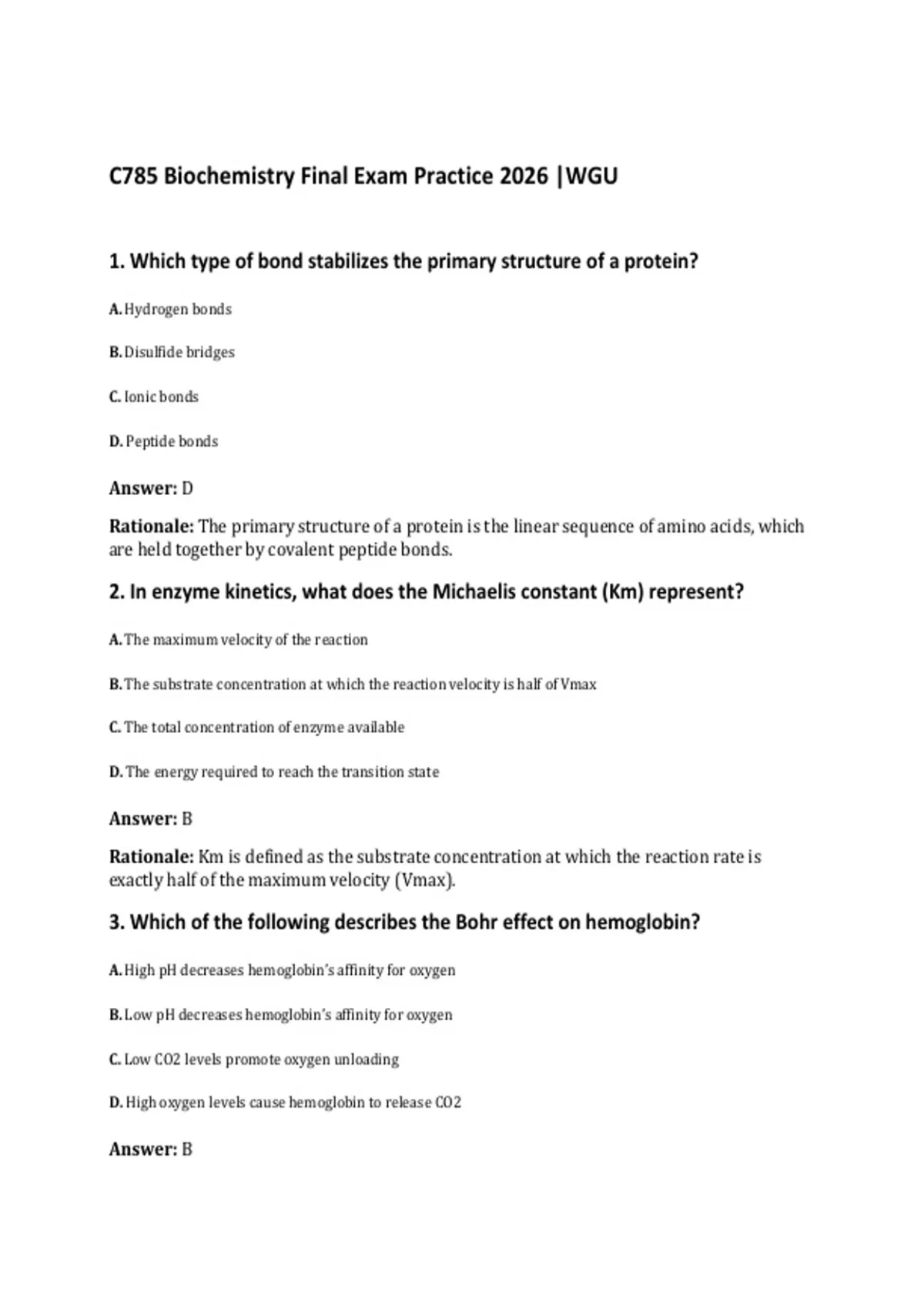 C785 Biochemistry Final Exam Practice 2026 |WGU

1. Which type of bond stabilizes the primary structure of a protein?

A. Hydrogen bonds

B. Disulfide bridges

C. Ionic bonds

D. Peptide bonds

Answer: D

Rationale: The primary structure of a protein is the linear sequence of amino acids, which are held together by covalent peptide bonds.

2. In enzyme kinetics, what does the Michaelis constant (Km) represent?

A. The maximum velocity of the reaction

B. The substrate concentration at which the reaction velocity is half of Vmax

C. The total concentration of enzyme available

D. The energy required to reach the transition state

Answer: B

Rationale: Km is defined as the substrate concentration at which the reaction rate is exactly half of the maximum velocity (Vmax).

3. Which of the following describes the Bohr effect on hemoglobin?

A. High pH decreases hemoglobin's affinity for oxygen

B. Low pH decreases hemoglobin's affinity for oxygen

C. Low CO2 levels promote oxygen unloading

D. High oxygen levels cause hemoglobin to release CO2

Answer: B